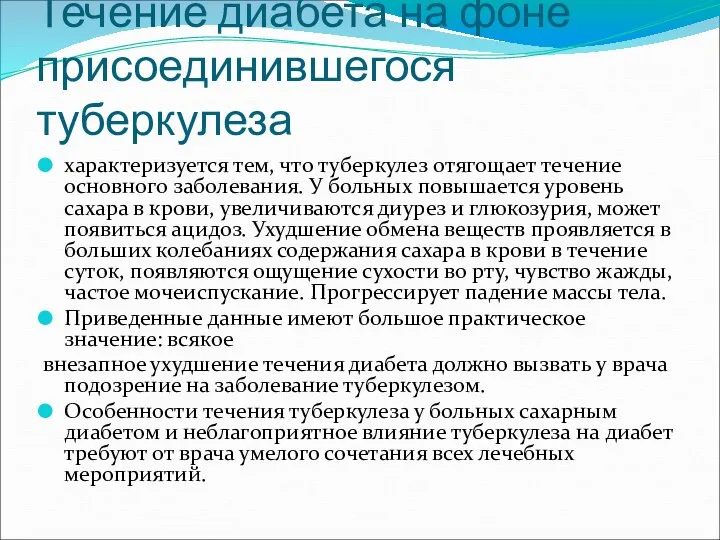 Течение диабета на фоне присоединившегося туберкулеза

характеризуется тем, что туберкулез отягощает течение основного заболевания. У больных повышается уровень сахара в крови, увеличиваются диурез и глюкозурия, может появиться ацидоз. Ухудшение обмена веществ проявляется в больших колебаниях содержания сахара в крови в течение суток, появляются ощущение сухости во рту, чувство жажды, частое мочеиспускание. Прогрессирует падение массы тела.

Приведенные данные имеют большое практическое значение: всякое

внезапное ухудшение течения диабета должно вызвать у врача подозрение на заболевание туберкулезом.

Особенности течения туберкулеза у больных сахарным диабетом и неблагоприятное влияние туберкулеза на диабет требуют от врача умелого сочетания всех лечебных мероприятий.